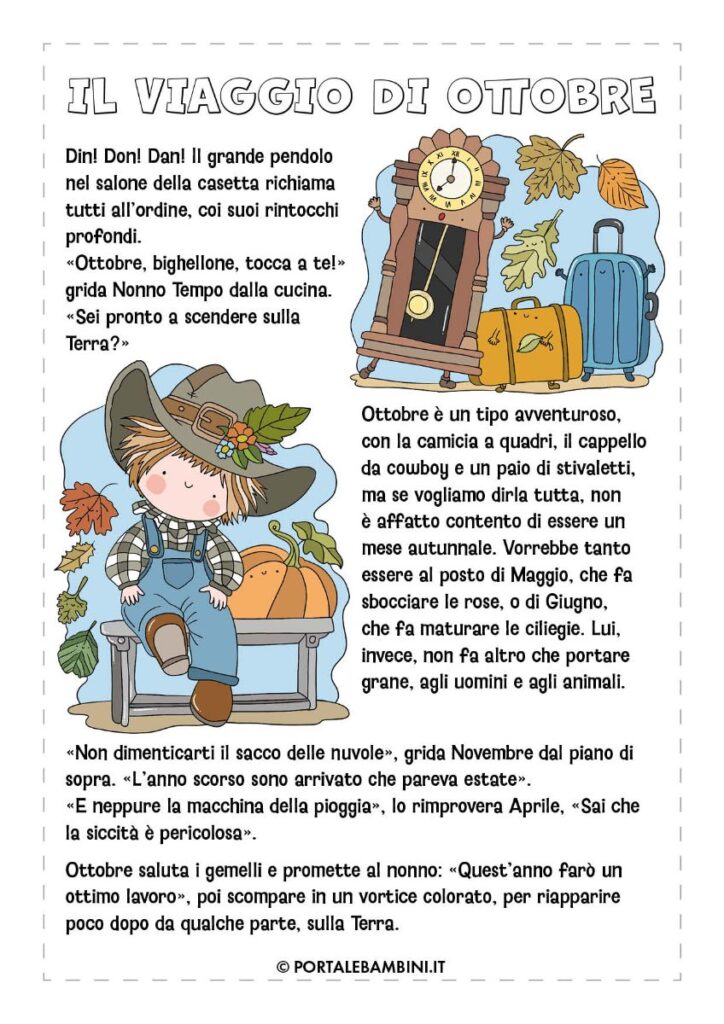 IL VIAGGIO DI OTTOBRE

Din! Don! Dan! Il grande pendolo nel salone della casetta richiama tutti all'ordine, coi suoi rintocchi profondi.
«Ottobre, bighellone, tocca a te!» grida Nonno Tempo dalla cucina. «Sei pronto a scendere sulla Terra?»

Ottobre è un tipo avventuroso, con la camicia a quadri, il cappello da cowboy e un paio di stivaletti, ma se vogliamo dirla tutta, non è affatto contento di essere un mese autunnale. Vorrebbe tanto essere al posto di Maggio, che fa sbocciare le rose, o di Giugno, che fa maturare le ciliegie. Lui, invece, non fa altro che portare grane, agli uomini e agli animali.

«Non dimenticarti il sacco delle nuvole», grida Novembre dal piano di sopra. «L'anno scorso sono arrivato che pareva estate».
«E neppure la macchina della pioggia», lo rimprovera Aprile, «Sai che la siccità è pericolosa».

Ottobre saluta i gemelli e promette al nonno: «Quest'anno farò un ottimo lavoro», poi scompare in un vortice colorato, per riapparire poco dopo da qualche parte, sulla Terra.

© PORTALEBAMBINI.IT